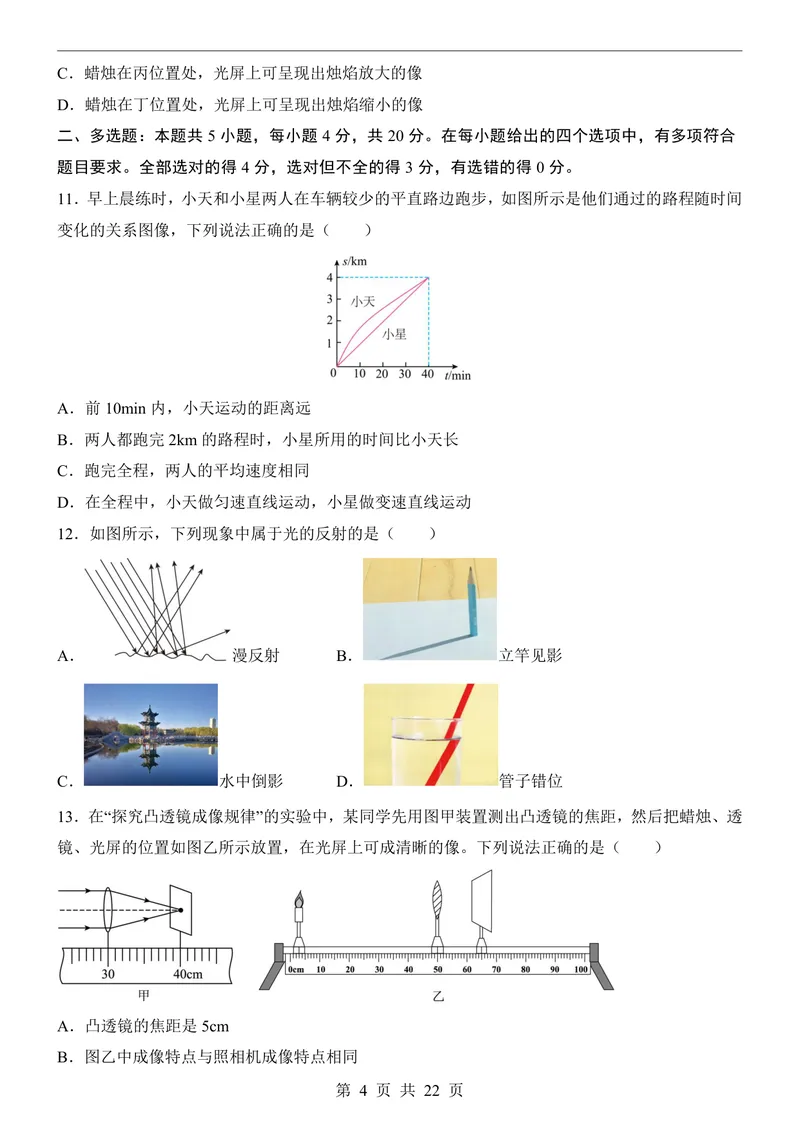 C．蜡烛在丙位置处，光屏上可呈现出烛焰放大的像

D．蜡烛在丁位置处，光屏上可呈现出烛焰缩小的像

二、多选题：本题共5小题，每小题4分，共20分。在每小题给出的四个选项中，有多项符合题目要求。全部选对的得4分，选对但不全的得3分，有选错的得0分。

11．早上晨练时，小天和小星两人在车辆较少的平直路边跑步，如图所示是他们通过的路程随时间变化的关系图像，下列说法正确的是（　　）

s/km
4
3
2
1
0
小天
小星
10 20 30 40 t/min

A．前10min内，小天运动的距离远

B．两人都跑完2km的路程时，小星所用的时间比小天长

C．跑完全程，两人的平均速度相同

D．在全程中，小天做匀速直线运动，小星做变速直线运动

12．如图所示，下列现象中属于光的反射的是（　　）

A．漫反射 B．立竿见影

C．水中倒影 D．管子错位

13．在“探究凸透镜成像规律”的实验中，某同学先用图甲装置测出凸透镜的焦距，然后把蜡烛、透镜、光屏的位置如图乙所示放置，在光屏上可成清晰的像。下列说法正确的是（　　）

30 40cm
甲

0cm 10 20 30 40 50 60 70 80 90 100
乙

A．凸透镜的焦距是5cm

B．图乙中成像特点与照相机成像特点相同

第4页 共22页